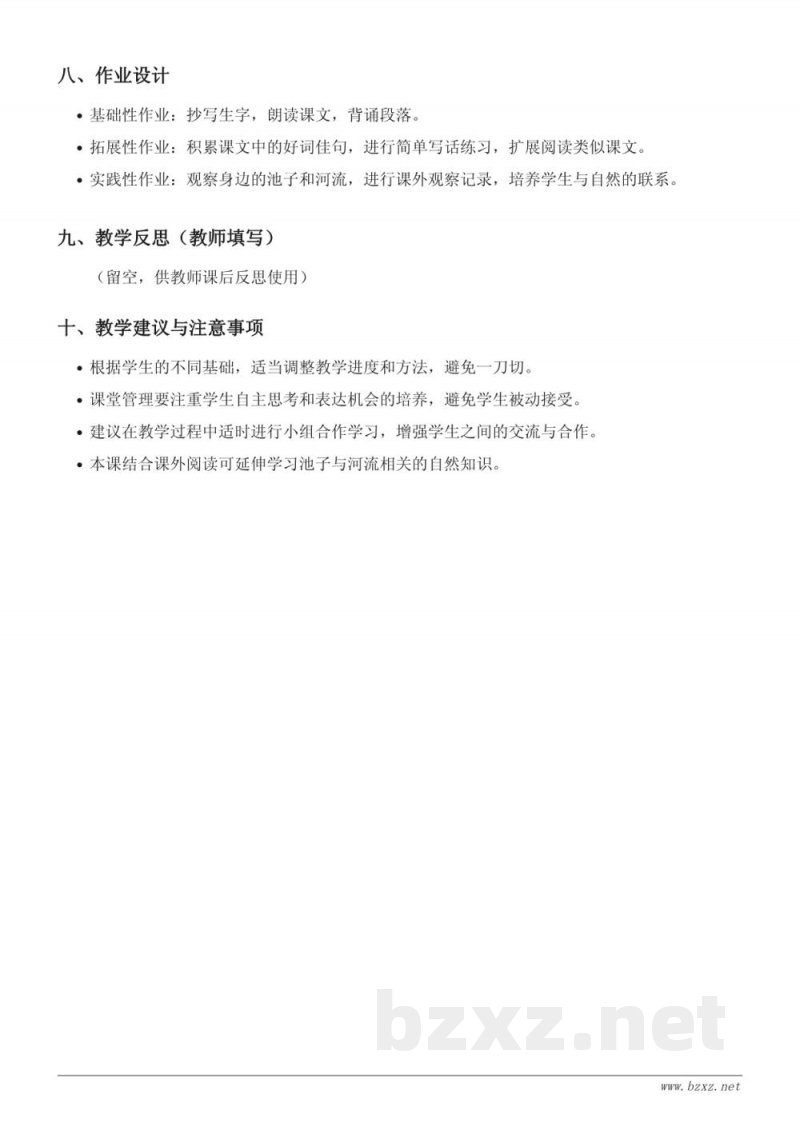 八、作业设计

• 基础性作业：抄写生字，朗读课文，背诵段落。
• 拓展性作业：积累课文中的好词佳句，进行简单写话练习，扩展阅读类似课文。
• 实践性作业：观察身边的池子和河流，进行课外观察记录，培养学生与自然的联系。

九、教学反思（教师填写）

（留空，供教师课后反思使用）

十、教学建议与注意事项

• 根据学生的不同基础，适当调整教学进度和方法，避免一刀切。
• 课堂管理要注重学生自主思考和表达机会的培养，避免学生被动接受。
• 建议在教学过程中适时进行小组合作学习，增强学生之间的交流与合作。
• 本课结合课外阅读可延伸学习池子与河流相关的自然知识。

bzxz.net

www.bzxz.net